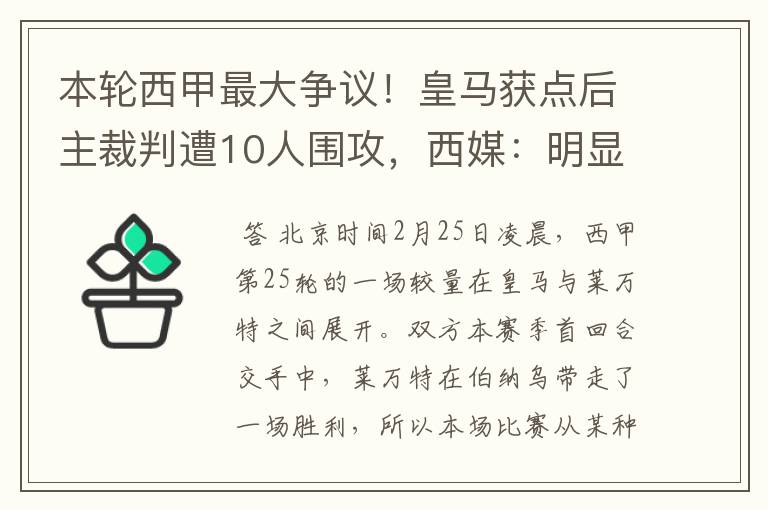 本轮西甲最大争议！皇马获点后主裁判遭10人围攻，西媒：明显

答 北京时间2月25日凌晨，西甲第25轮的一场较量在皇马与莱万特之间展开。双方本赛季首回合交手中，莱万特在伯纳乌带走了一场胜利，所以本场比赛从某种